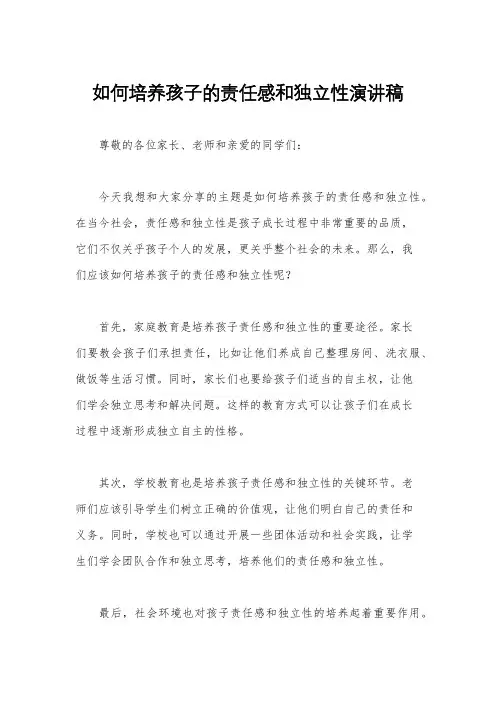 如何培养孩子的责任感和独立性演讲稿

尊敬的各位家长、老师和亲爱的同学们：

今天我想和大家分享的主题是如何培养孩子的责任感和独立性。在当今社会，责任感和独立性是孩子成长过程中非常重要的品质，它们不仅关乎孩子个人的发展，更关乎整个社会的未来。那么，我们应该如何培养孩子的责任感和独立性呢？

首先，家庭教育是培养孩子责任感和独立性的重要途径。家长们要教会孩子们承担责任，比如让他们养成自己整理房间、洗衣服、做饭等生活习惯。同时，家长们也要给孩子们适当的自主权，让他们学会独立思考和解决问题。这样的教育方式可以让孩子们在成长过程中逐渐形成独立自主的性格。

其次，学校教育也是培养孩子责任感和独立性的关键环节。老师们应该引导学生们树立正确的价值观，让他们明白自己的责任和义务。同时，学校也可以通过开展一些团体活动和社会实践，让学生们学会团队合作和独立思考，培养他们的责任感和独立性。

最后，社会环境也对孩子责任感和独立性的培养起着重要作用。